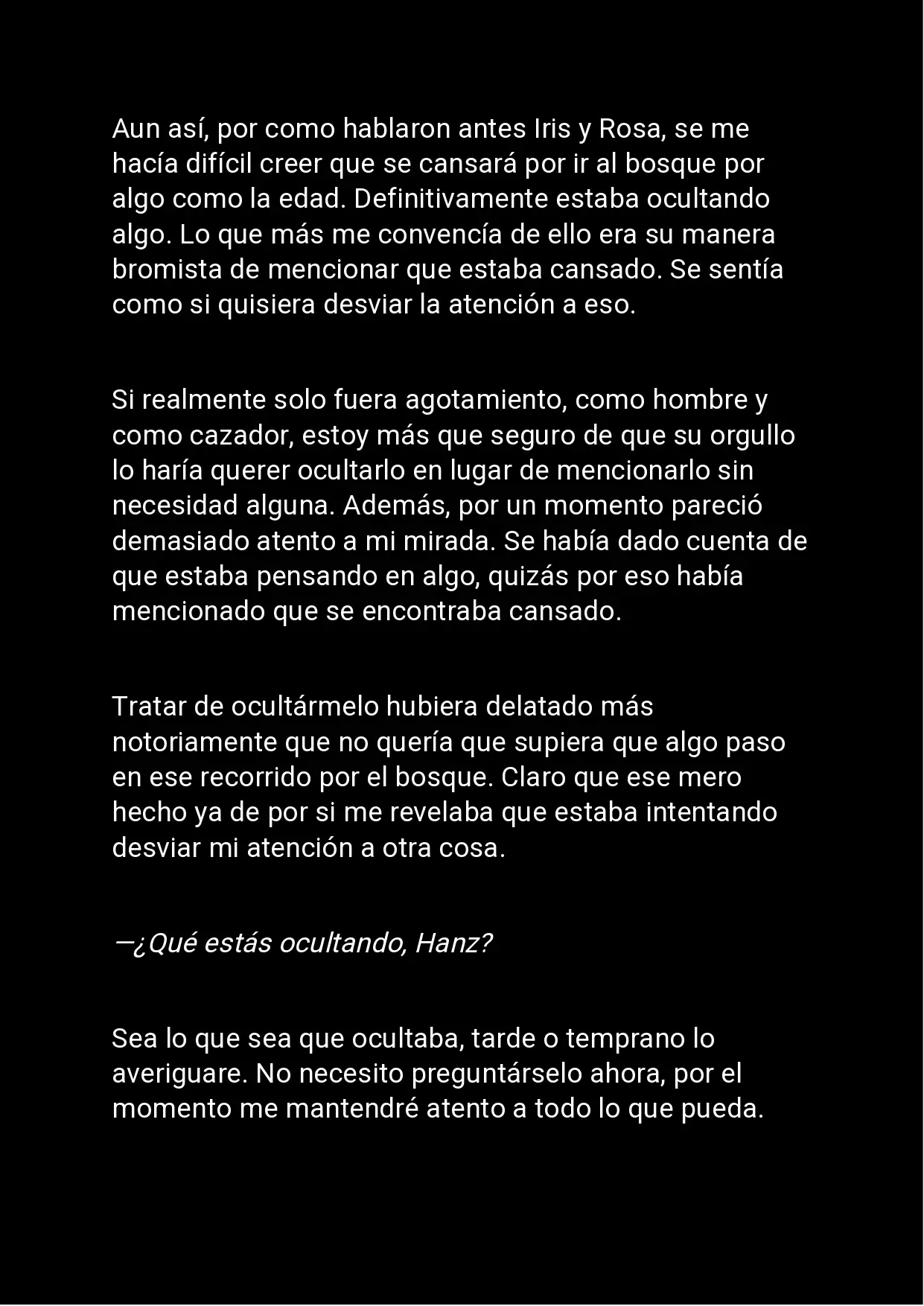 Aun así, por como hablaron antes Iris y Rosa, se me hacía difícil creer que se cansará por ir al bosque por algo como la edad. Definitivamente estaba ocultando algo. Lo que más me convencía de ello era su manera bromista de mencionar que estaba cansado. Se sentía como si quisiera desviar la atención a eso.

Si realmente solo fuera agotamiento, como hombre y como cazador, estoy más que seguro de que su orgullo lo haría querer ocultarlo en lugar de mencionarlo sin necesidad alguna. Además, por un momento pareció demasiado atento a mi mirada. Se había dado cuenta de que estaba pensando en algo, quizás por eso había mencionado que se encontraba cansado.

Tratar de ocultármelo hubiera delatado más notoriamente que no quería que supiera que algo paso en ese recorrido por el bosque. Claro que ese mero hecho ya de por si me revelaba que estaba intentando desviar mi atención a otra cosa.

—¿Qué estás ocultando, Hanz?

Sea lo que sea que ocultaba, tarde o temprano lo averiguare. No necesito preguntárselo ahora, por el momento me mantendré atento a todo lo que pueda.